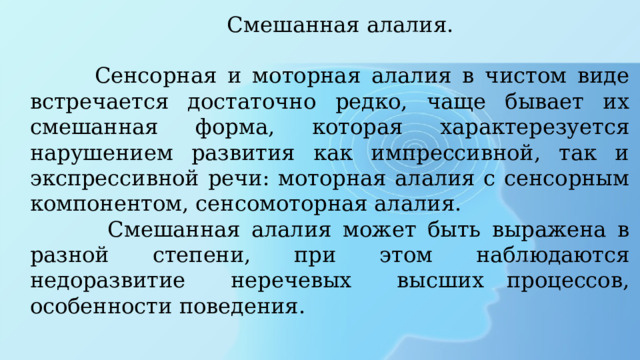 Смешанная алалия.

Сенсорная и моторная алалия в чистом виде встречается достаточно редко, чаще бывает их смешанная форма, которая характерезуется нарушением развития как импрессивной, так и экспрессивной речи: моторная алалия с сенсорным компонентом, сенсомоторная алалия.

Смешанная алалия может быть выражена в разной степени, при этом наблюдаются недоразвитие неречевых высших процессов, особенности поведения.